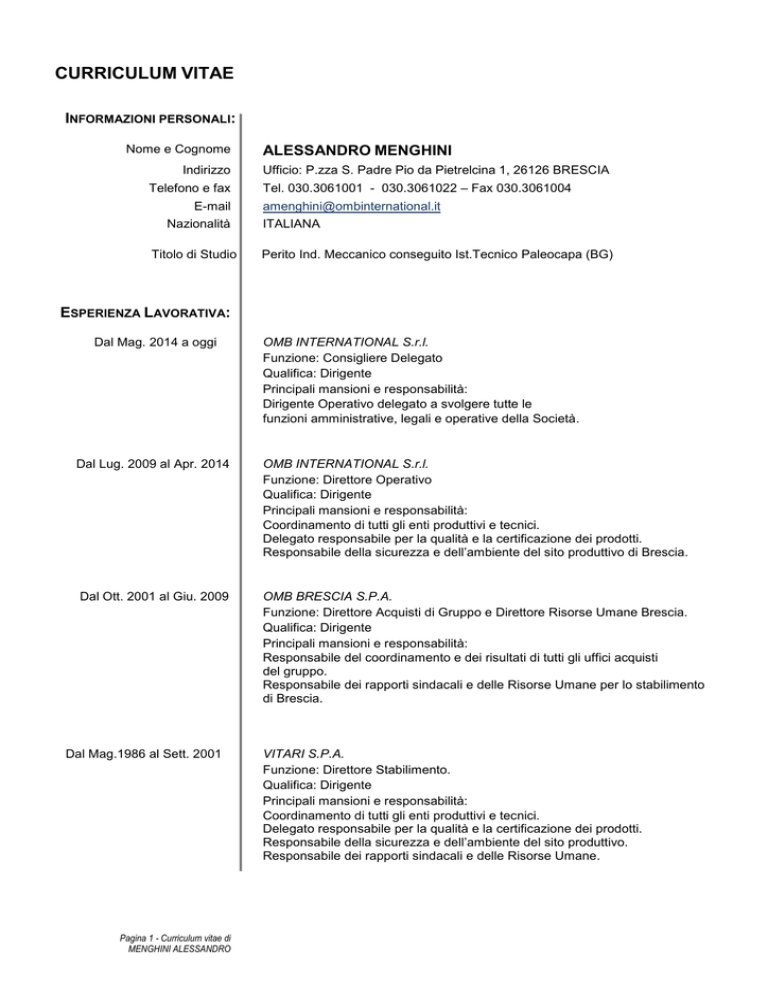 CURRICULUM VITAE

INFORMAZIONI PERSONALI:

Nome e Cognome
ALESSANDRO MENGHINI

Indirizzo
Ufficio: P.zza S. Padre Pio da Pietrelcina 1, 26126 BRESCIA

Telefono e fax
Tel. 030.3061001 - 030.3061022 – Fax 030.3061004

E-mail
amenghini@ombinternational.it

Nazionalità
ITALIANA

Titolo di Studio
Perito Ind. Meccanico conseguito Ist.Tecnico Paleocapa (BG)

ESPERIENZA LAVORATIVA:

Dal Mag. 2014 a oggi

OMB INTERNATIONAL S.r.l.
Funzione: Consigliere Delegato
Qualifica: Dirigente
Principali mansioni e responsabilità:
Dirigente Operativo delegato a svolgere tutte le funzioni amministrative, legali e operative della Società.

Dal Lug. 2009 al Apr. 2014

OMB INTERNATIONAL S.r.l.
Funzione: Direttore Operativo
Qualifica: Dirigente
Principali mansioni e responsabilità:
Coordinamento di tutti gli enti produttivi e tecnici.
Delegato responsabile per la qualità e la certificazione dei prodotti.
Responsabile della sicurezza e dell'ambiente del sito produttivo di Brescia.

Dal Ott. 2001 al Giu. 2009

OMB BRESCIA S.P.A.
Funzione: Direttore Acquisti di Gruppo e Direttore Risorse Umane Brescia.
Qualifica: Dirigente
Principali mansioni e responsabilità:
Responsabile del coordinamento e dei risultati di tutti gli uffici acquisti del gruppo.
Responsabile dei rapporti sindacali e delle Risorse Umane per lo stabilimento di Brescia.

Dal Mag.1986 al Sett. 2001

VITARI S.P.A.
Funzione: Direttore Stabilimento.
Qualifica: Dirigente
Principali mansioni e responsabilità:
Coordinamento di tutti gli enti produttivi e tecnici.
Delegato responsabile per la qualità e la certificazione dei prodotti.
Responsabile della sicurezza e dell'ambiente del sito produttivo.
Responsabile dei rapporti sindacali e delle Risorse Umane.

Pagina 1 - Curriculum vitae di MENGHINI ALESSANDRO